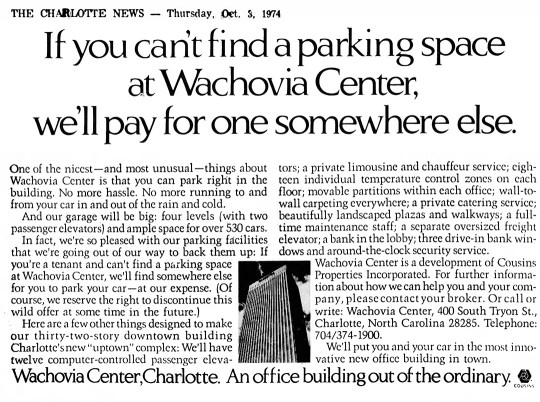 THE CHARLOTTE NEWS — Thursday, Oct. 3, 1974

If you can't find a parking space at Wachovia Center, we'll pay for one somewhere else.

One of the nicest—and most unusual—things about Wachovia Center is that you can park right in the building. No more hassle. No more running to and from your car in and out of the rain and cold.

And our garage will be big: four levels (with two passenger elevators) and ample space for over 530 cars.

In fact, we're so pleased with our parking facilities that we're going out of our way to back them up: If you're a tenant and can't find a parking space at Wachovia Center, we'll find somewhere else for you to park your car—at our expense. (Of course, we reserve the right to discontinue this wild offer at some time in the future.)

Here are a few other things designed to make our thirty-two-story downtown building Charlotte's new "uptown" complex: We'll have twelve computer-controlled passenger elevators; a private limousine and chauffeur service; eighteen individual temperature control zones on each floor; movable partitions within each office; wall-to-wall carpeting everywhere; a private catering service; beautifully landscaped plazas and walkways; a full-time maintenance staff; a separate oversized freight elevator; a bank in the lobby; three drive-in bank windows and around-the-clock security service.

Wachovia Center is a development of Cousins Properties Incorporated. For further information about how we can help you and your company, please contact your broker. Or call or write: Wachovia Center, 400 South Tryon St., Charlotte, North Carolina 28285. Telephone: 704/374-1900.

We'll put you and your car in the most innovative new office building in town.

Wachovia Center, Charlotte. An office building out of the ordinary.

COUSINS